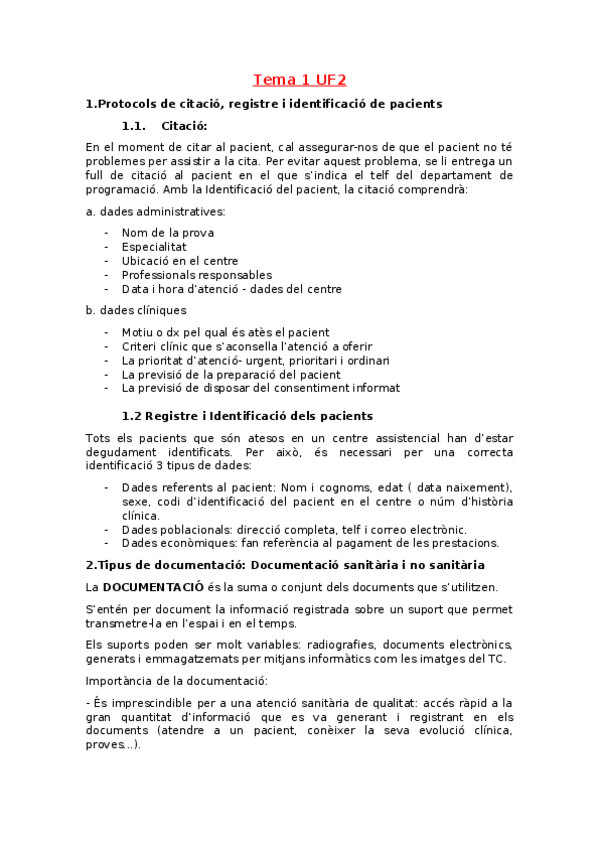 Tema 1 UF2

1.Protocols de citació, registre i identificació de pacients

1.1. Citació:

En el moment de citar al pacient, cal assegurar-nos de que el pacient no té problemes per assistir a la cita. Per evitar aquest problema, se li entrega un full de citació al pacient en el que s'indica el telf del departament de programació. Amb la Identificació del pacient, la citació comprendrà:

a. dades administratives:

- Nom de la prova
- Especialitat
- Ubicació en el centre
- Professionals responsables
- Data i hora d'atenció - dades del centre

b. dades clíniques

- Motiu o dx pel qual és atès el pacient
- Criteri clínic que s'aconsella l'atenció a oferir
- La prioritat d'atenció- urgent, prioritari i ordinari
- La previsió de la preparació del pacient
- La previsió de disposar del consentiment informat

1.2 Registre i Identificació dels pacients

Tots els pacients que són atesos en un centre assistencial han d'estar degudament identificats. Per això, és necessari per una correcta identificació 3 tipus de dades:

- Dades referents al pacient: Nom i cognoms, edat ( data naixement), sexe, codi d'identificació del pacient en el centre o núm d'història clínica.
- Dades poblacionals: direcció completa, telf i correo electrònic.
- Dades econòmiques: fan referència al pagament de les prestacions.

2.Tipus de documentació: Documentació sanitària i no sanitària

La DOCUMENTACIÓ és la suma o conjunt dels documents que s'utilitzen.

S'entén per document la informació registrada sobre un suport que permet transmetre-la en l'espai i en el temps.

Els suports poden ser molt variables: radiografies, documents electrònics, generats i emmagatzemats per mitjans informàtics com les imatges del TC.

Importància de la documentació:

- És imprescindible per a una atenció sanitària de qualitat: accés ràpid a la gran quantitat d'informació que es va generant i registrant en els documents (atendre a un pacient, conèixer la seva evolució clínica, proves...).